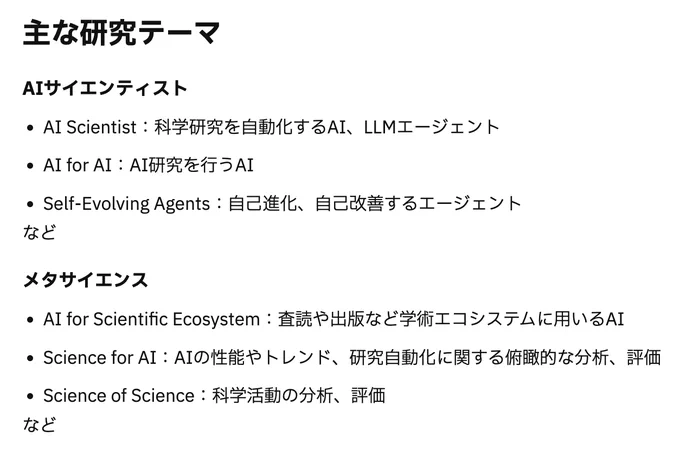 主な研究テーマ

AIサイエンティスト

• AI Scientist：科学研究を自動化するAI、LLMエージェント

• AI for AI：AI研究を行うAI

• Self-Evolving Agents：自己進化、自己改善するエージェント

など

メタサイエンス

• AI for Scientific Ecosystem：査読や出版など学術エコシステムに用いるAI

• Science for AI：AIの性能やトレンド、研究自動化に関する俯瞰的な分析、評価

• Science of Science：科学活動の分析、評価

など